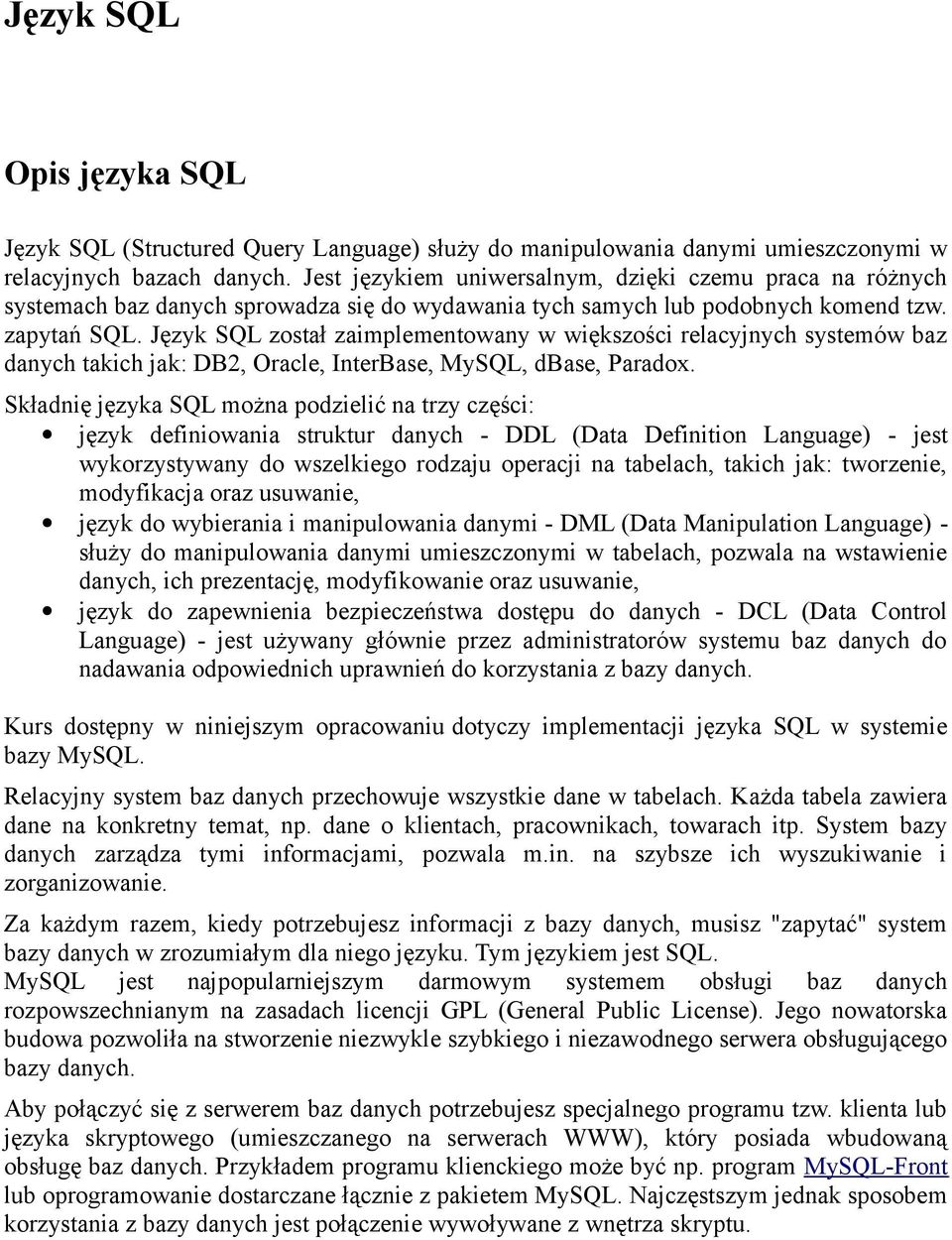 Język SQL

Opis języka SQL

Język SQL (Structured Query Language) służy do manipulowania danymi umieszczonymi w relacyjnych bazach danych. Jest językiem uniwersalnym, dzięki czemu praca na różnych systemach baz danych sprowadza się do wydawania tych samych lub podobnych komend tzw. zapytań SQL. Język SQL został zaimplementowany w większości relacyjnych systemów baz danych takich jak: DB2, Oracle, InterBase, MySQL, dBase, Paradox.

Składnię języka SQL można podzielić na trzy części:
• język definiowania struktur danych - DDL (Data Definition Language) - jest wykorzystywany do wszelkiego rodzaju operacji na tabelach, takich jak: tworzenie, modyfikacja oraz usuwanie,
• język do wybierania i manipulowania danymi - DML (Data Manipulation Language) - służy do manipulowania danymi umieszczonymi w tabelach, pozwala na wstawienie danych, ich prezentację, modyfikowanie oraz usuwanie,
• język do zapewnienia bezpieczeństwa dostępu do danych - DCL (Data Control Language) - jest używany głównie przez administratorów systemu baz danych do nadawania odpowiednich uprawnień do korzystania z bazy danych.

Kurs dostępny w niniejszym opracowaniu dotyczy implementacji języka SQL w systemie bazy MySQL.

Relacyjny system baz danych przechowuje wszystkie dane w tabelach. Każda tabela zawiera dane na konkretny temat, np. dane o klientach, pracownikach, towarach itp. System bazy danych zarządza tymi informacjami, pozwala m.in. na szybsze ich wyszukiwanie i zorganizowanie.

Za każdym razem, kiedy potrzebujesz informacji z bazy danych, musisz "zapytać" system bazy danych w zrozumiałym dla niego języku. Tym językiem jest SQL.
MySQL jest najpopularniejszym darmowym systemem obsługi baz danych rozpowszechnianym na zasadach licencji GPL (General Public License). Jego nowatorska budowa pozwoliła na stworzenie niezwykle szybkiego i niezawodnego serwera obsługującego bazy danych.

Aby połączyć się z serwerem baz danych potrzebujesz specjalnego programu tzw. klienta lub języka skryptowego (umieszczanego na serwerach WWW), który posiada wbudowaną obsługę baz danych. Przykładem programu klienckiego może być np. program MySQL-Front lub oprogramowanie dostarczane łącznie z pakietem MySQL. Najczęstszym jednak sposobem korzystania z bazy danych jest połączenie wywoływane z wnętrza skryptu.